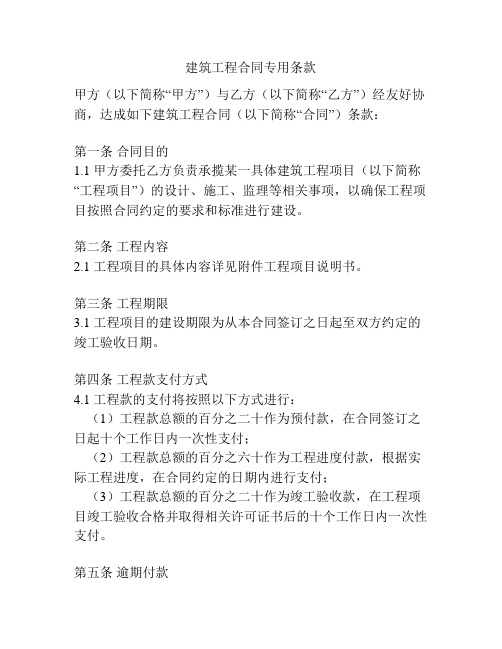 建筑工程合同专用条款

甲方（以下简称“甲方”）与乙方（以下简称“乙方”）经友好协商，达成如下建筑工程合同（以下简称“合同”）条款：

第一条 合同目的
1.1 甲方委托乙方负责承揽某一具体建筑工程项目（以下简称“工程项目”）的设计、施工、监理等相关事项，以确保工程项目按照合同约定的要求和标准进行建设。

第二条 工程内容
2.1 工程项目的具体内容详见附件工程项目说明书。

第三条 工程期限
3.1 工程项目的建设期限为从本合同签订之日起至双方约定的竣工验收日期。

第四条 工程款支付方式
4.1 工程款的支付将按照以下方式进行：
（1）工程款总额的百分之二十作为预付款，在合同签订之日起十个工作日内一次性支付；
（2）工程款总额的百分之六十作为工程进度付款，根据实际工程进度，在合同约定的日期内进行支付；
（3）工程款总额的百分之二十作为竣工验收款，在工程项目竣工验收合格并取得相关许可证书后的十个工作日内一次性支付。

第五条 逾期付款